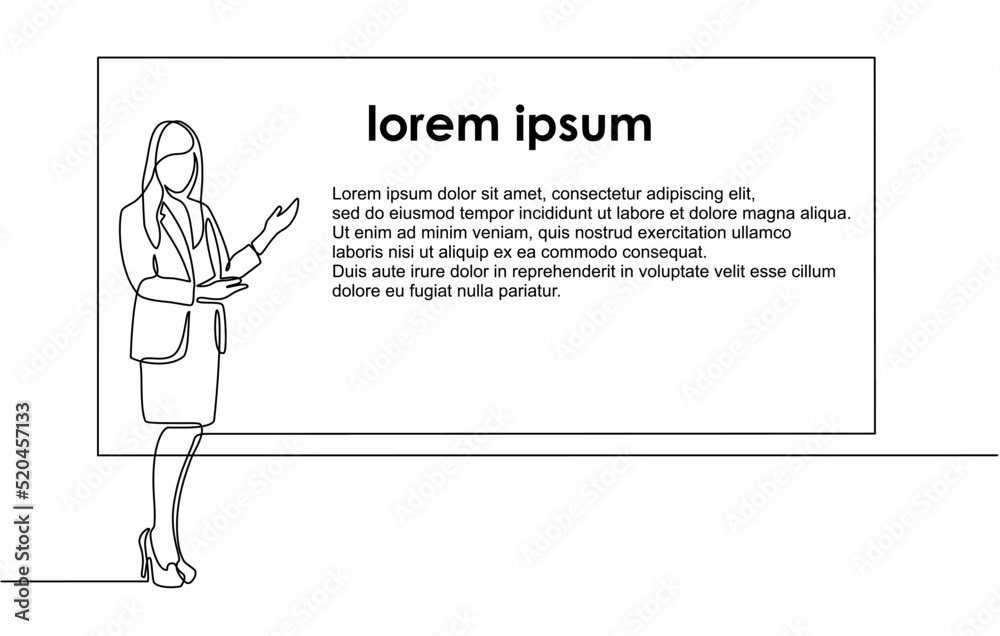 lorem ipsum

Lorem ipsum dolor sit amet, consectetur adipiscing elit, sed do eiusmod tempor incididunt ut labore et dolore magna aliqua. Ut enim ad minim veniam, quis nostrud exercitation ullamco laboris nisi ut aliquip ex ea commodo consequat. Duis aute irure dolor in reprehenderit in voluptate velit esse cillum dolore eu fugiat nulla pariatur.

Adobe Stock | #520457133